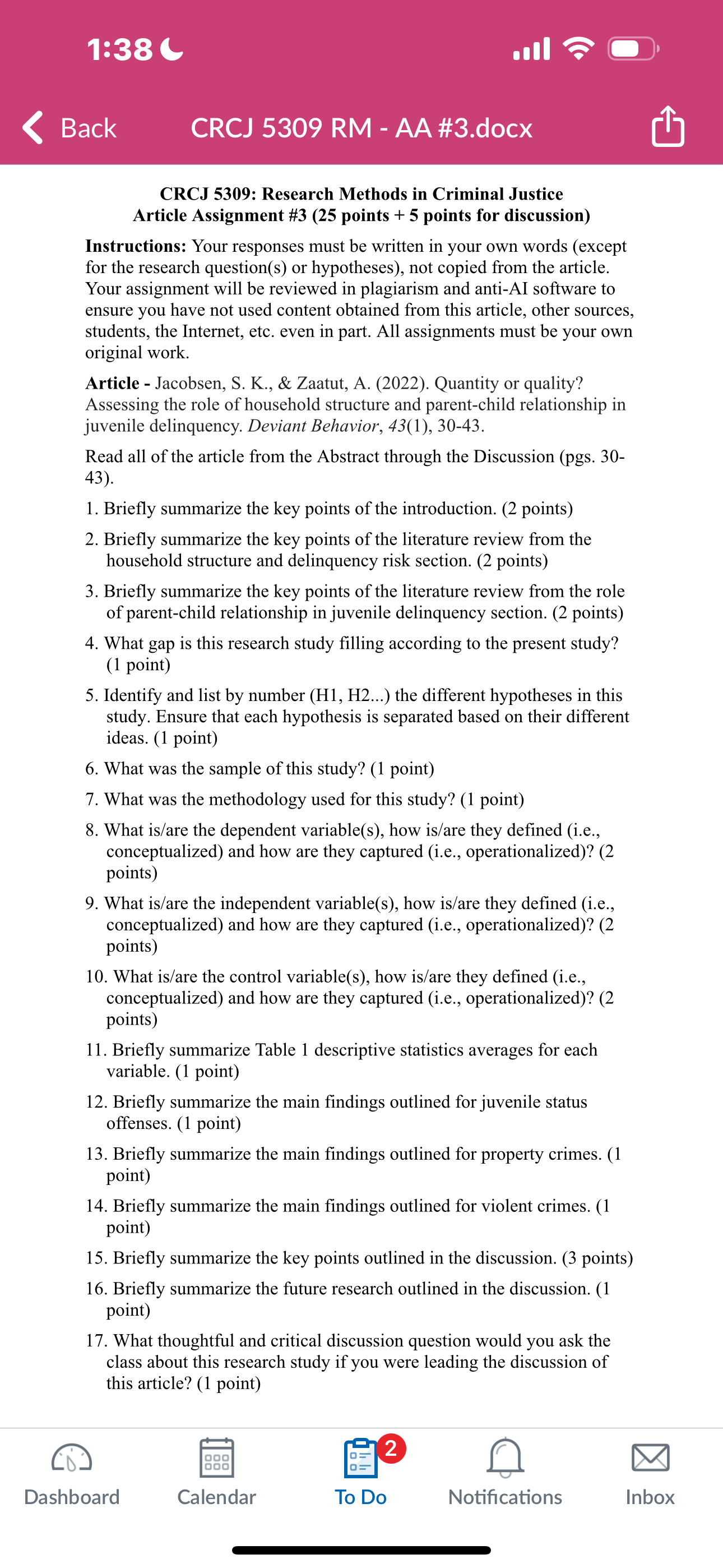 1:38

Back CRCJ 5309 RM - AA #3.docx

CRCJ 5309: Research Methods in Criminal Justice
Article Assignment #3 (25 points + 5 points for discussion)

Instructions: Your responses must be written in your own words (except for the research question(s) or hypotheses), not copied from the article. Your assignment will be reviewed in plagiarism and anti-AI software to ensure you have not used content obtained from this article, other sources, students, the Internet, etc. even in part. All assignments must be your own original work.

Article - Jacobsen, S. K., & Zaatut, A. (2022). Quantity or quality? Assessing the role of household structure and parent-child relationship in juvenile delinquency. Deviant Behavior, 43(1), 30-43.

Read all of the article from the Abstract through the Discussion (pgs. 30-43).

1. Briefly summarize the key points of the introduction. (2 points)

2. Briefly summarize the key points of the literature review from the household structure and delinquency risk section. (2 points)

3. Briefly summarize the key points of the literature review from the role of parent-child relationship in juvenile delinquency section. (2 points)

4. What gap is this research study filling according to the present study? (1 point)

5. Identify and list by number (H1, H2...) the different hypotheses in this study. Ensure that each hypothesis is separated based on their different ideas. (1 point)

6. What was the sample of this study? (1 point)

7. What was the methodology used for this study? (1 point)

8. What is/are the dependent variable(s), how is/are they defined (i.e., conceptualized) and how are they captured (i.e., operationalized)? (2 points)

9. What is/are the independent variable(s), how is/are they defined (i.e., conceptualized) and how are they captured (i.e., operationalized)? (2 points)

10. What is/are the control variable(s), how is/are they defined (i.e., conceptualized) and how are they captured (i.e., operationalized)? (2 points)

11. Briefly summarize Table 1 descriptive statistics averages for each variable. (1 point)

12. Briefly summarize the main findings outlined for juvenile status offenses. (1 point)

13. Briefly summarize the main findings outlined for property crimes. (1 point)

14. Briefly summarize the main findings outlined for violent crimes. (1 point)

15. Briefly summarize the key points outlined in the discussion. (3 points)

16. Briefly summarize the future research outlined in the discussion. (1 point)

17. What thoughtful and critical discussion question would you ask the class about this research study if you were leading the discussion of this article? (1 point)

Dashboard Calendar 2 To Do Notifications Inbox